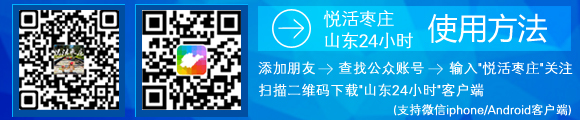 悦活枣庄
山东24小时
使用方法

添加朋友 → 查找公众账号 → 输入"悦活枣庄"关注
扫描二维码下载"山东24小时"客户端
(支持微信iphone/Android客户端)